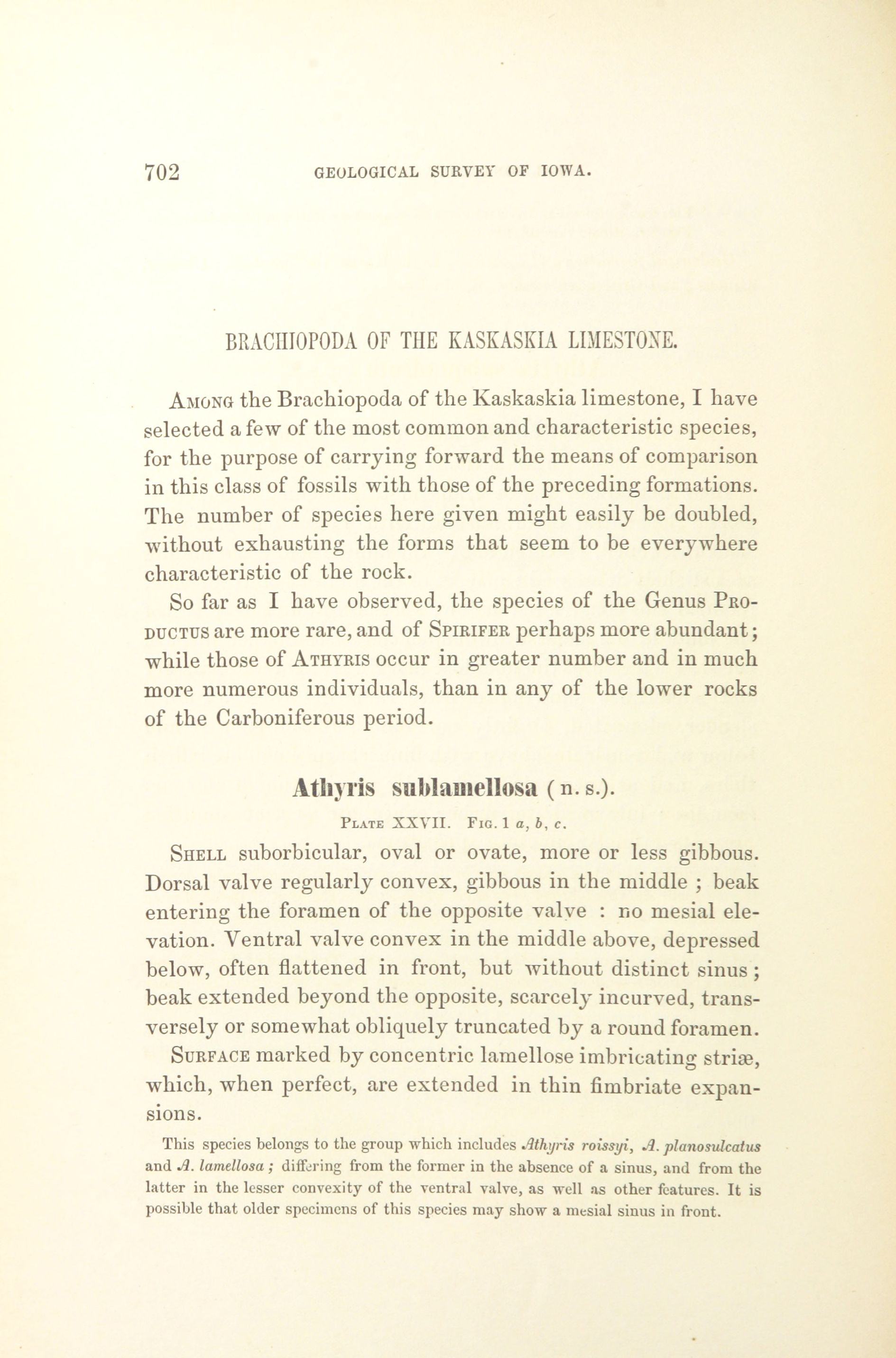 702 GEOLOGICAL SURVEY OF IOWA.

BRACHIOPODA OF THE KASKASKIA LIMESTONE.

Among the Brachiopoda of the Kaskaskia limestone, I have selected a few of the most common and characteristic species, for the purpose of carrying forward the means of comparison in this class of fossils with those of the preceding formations. The number of species here given might easily be doubled, without exhausting the forms that seem to be everywhere characteristic of the rock.

So far as I have observed, the species of the Genus Productus are more rare, and of Spirifer perhaps more abundant; while those of Athyris occur in greater number and in much more numerous individuals, than in any of the lower rocks of the Carboniferous period.

Athyris sublamellosa (n. s.).

Plate XXVII. Fig. 1 a, b, c.

Shell suborbicular, oval or ovate, more or less gibbous. Dorsal valve regularly convex, gibbous in the middle ; beak entering the foramen of the opposite valve : no mesial elevation. Ventral valve convex in the middle above, depressed below, often flattened in front, but without distinct sinus ; beak extended beyond the opposite, scarcely incurved, transversely or somewhat obliquely truncated by a round foramen.

Surface marked by concentric lamellose imbricating striæ, which, when perfect, are extended in thin fimbriate expansions.

This species belongs to the group which includes Athyris roissyi, A. planosulcatus and A. lamellosa ; differing from the former in the absence of a sinus, and from the latter in the lesser convexity of the ventral valve, as well as other features. It is possible that older specimens of this species may show a mesial sinus in front.